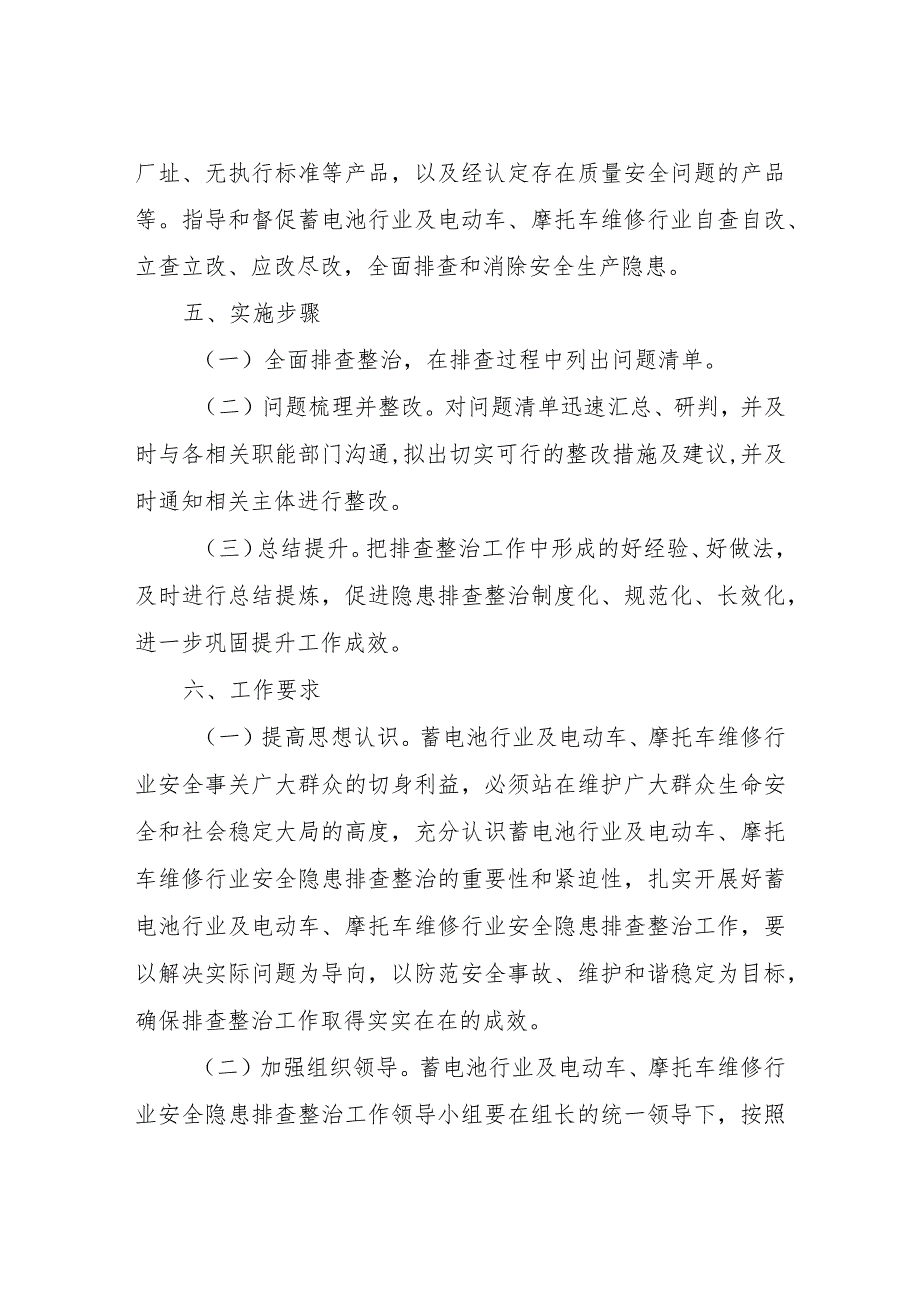 厂址、无执行标准等产品，以及经认定存在质量安全问题的产品等。指导和督促蓄电池行业及电动车、摩托车维修行业自查自改、立查立改、应改尽改，全面排查和消除安全生产隐患。

五、实施步骤

（一）全面排查整治，在排查过程中列出问题清单。

（二）问题梳理并整改。对问题清单迅速汇总、研判，并及时与各相关职能部门沟通，拟出切实可行的整改措施及建议，并及时通知相关主体进行整改。

（三）总结提升。把排查整治工作中形成的好经验、好做法，及时进行总结提炼，促进隐患排查整治制度化、规范化、长效化，进一步巩固提升工作成效。

六、工作要求

（一）提高思想认识。蓄电池行业及电动车、摩托车维修行业安全事关广大群众的切身利益，必须站在维护广大群众生命安全和社会稳定大局的高度，充分认识蓄电池行业及电动车、摩托车维修行业安全隐患排查整治的重要性和紧迫性，扎实开展好蓄电池行业及电动车、摩托车维修行业安全隐患排查整治工作，要以解决实际问题为导向，以防范安全事故、维护和谐稳定为目标，确保排查整治工作取得实实在在的成效。

（二）加强组织领导。蓄电池行业及电动车、摩托车维修行业安全隐患排查整治工作领导小组要在组长的统一领导下，按照